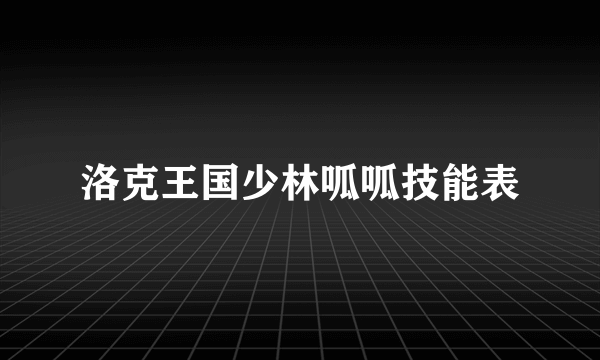 洛克王国少林呱呱技能表